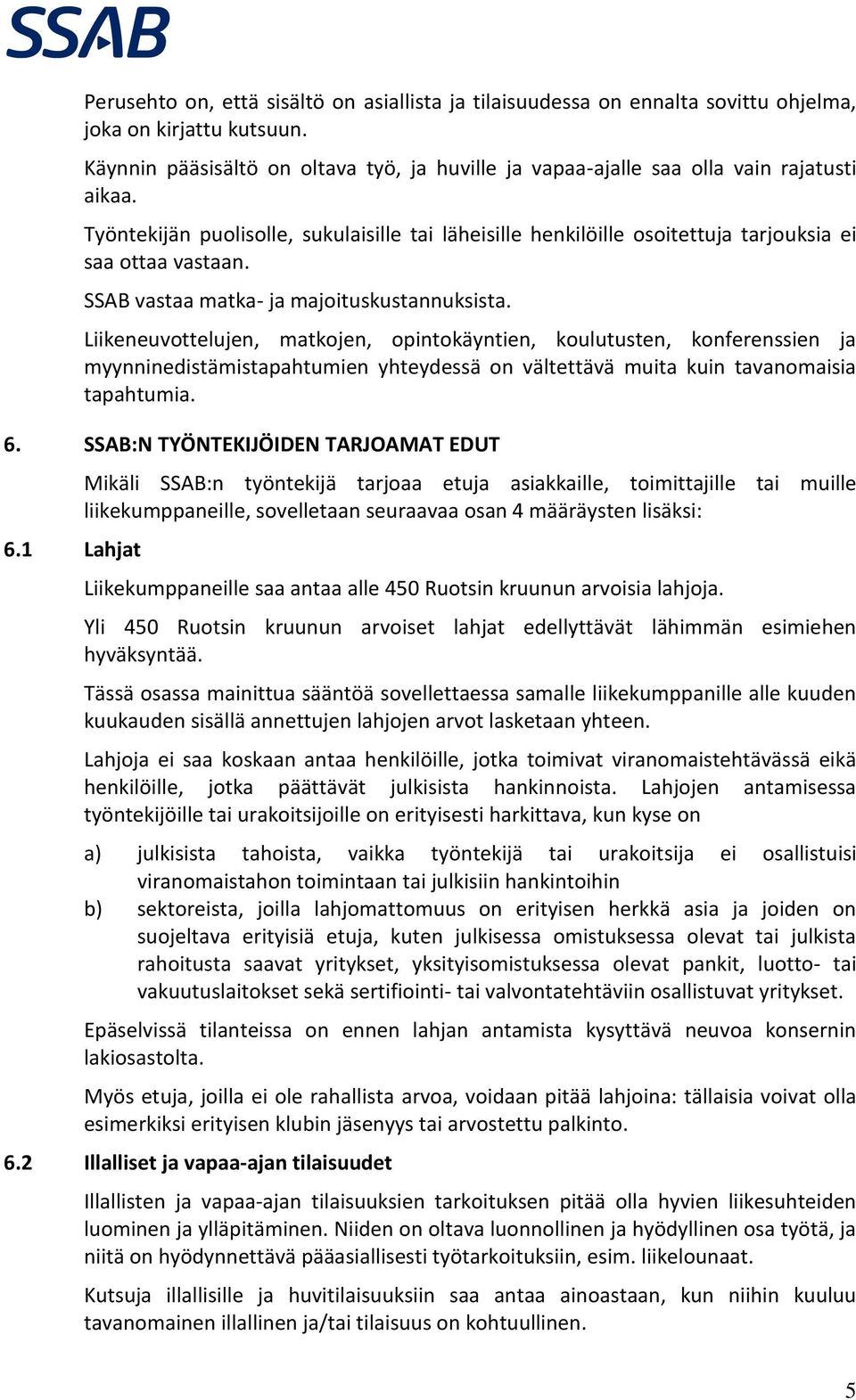 SSAB

Perusehto on, että sisältö on asiallista ja tilaisuudessa on ennalta sovittu ohjelma, joka on kirjattu kutsuun.

Käynnin pääsisältö on oltava työ, ja huville ja vapaa-ajalle saa olla vain rajatusti aikaa.

Työntekijän puolisolle, sukulaisille tai läheisille henkilöille osoitettuja tarjouksia ei saa ottaa vastaan.

SSAB vastaa matka- ja majoituskustannuksista.

Liikeneuvottelujen, matkojen, opintokäyntien, koulutusten, konferenssien ja myynninedistämistapahtumien yhteydessä on vältettävä muita kuin tavanomaisia tapahtumia.

6. SSAB:N TYÖNTEKIJÖIDEN TARJOAMAT EDUT

Mikäli SSAB:n työntekijä tarjoaa etuja asiakkaille, toimittajille tai muille liikekumppaneille, sovelletaan seuraavaa osan 4 määräysten lisäksi:

6.1 Lahjat

Liikekumppaneille saa antaa alle 450 Ruotsin kruunun arvoisia lahjoja.

Yli 450 Ruotsin kruunun arvoiset lahjat edellyttävät lähimmän esimiehen hyväksyntää.

Tässä osassa mainittua sääntöä sovellettaessa samalle liikekumppanille alle kuuden kuukauden sisällä annettujen lahjojen arvot lasketaan yhteen.

Lahjoja ei saa koskaan antaa henkilöille, jotka toimivat viranomaistehtävässä eikä henkilöille, jotka päättävät julkisista hankinnoista. Lahjojen antamisessa työntekijöille tai urakoitsijoille on erityisesti harkittava, kun kyse on

a) julkisista tahoista, vaikka työntekijä tai urakoitsija ei osallistuisi viranomaistahon toimintaan tai julkisiin hankintoihin

b) sektoreista, joilla lahjomattomuus on erityisen herkkä asia ja joiden on suojeltava erityisiä etuja, kuten julkisessa omistuksessa olevat tai julkista rahoitusta saavat yritykset, yksityisomistuksessa olevat pankit, luotto- tai vakuutuslaitokset sekä sertifiointi- tai valvontatehtäviin osallistuvat yritykset.

Epäselvissä tilanteissa on ennen lahjan antamista kysyttävä neuvoa konsernin lakiosastolta.

Myös etuja, joilla ei ole rahallista arvoa, voidaan pitää lahjoina: tällaisia voivat olla esimerkiksi erityisen klubin jäsenyys tai arvostettu palkinto.

6.2 Illalliset ja vapaa-ajan tilaisuudet

Illallisten ja vapaa-ajan tilaisuuksien tarkoituksen pitää olla hyvien liikesuhteiden luominen ja ylläpitäminen. Niiden on oltava luonnollinen ja hyödyllinen osa työtä, ja niitä on hyödynnettävä pääasiallisesti työtarkoituksiin, esim. liikelounaat.

Kutsuja illallisille ja huvitilaisuuksiin saa antaa ainoastaan, kun niihin kuuluu tavanomainen illallinen ja/tai tilaisuus on kohtuullinen.

5